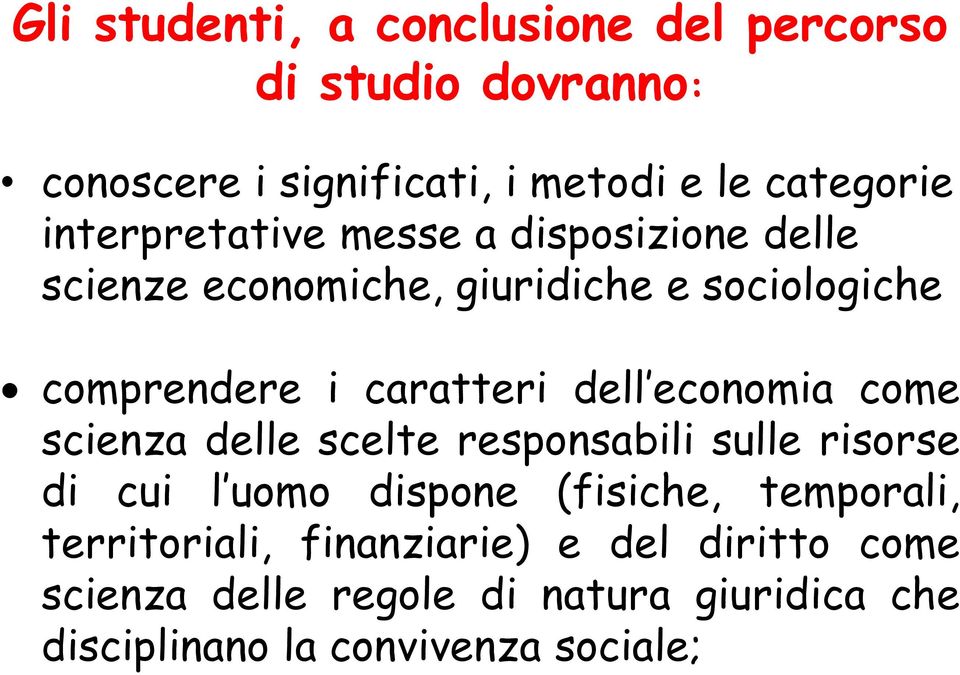 Gli studenti, a conclusione del percorso di studio dovranno:

• conoscere i significati, i metodi e le categorie interpretative messe a disposizione delle scienze economiche, giuridiche e sociologiche

• comprendere i caratteri dell'economia come scienza delle scelte responsabili sulle risorse di cui l'uomo dispone (fisiche, temporali, territoriali, finanziarie) e del diritto come scienza delle regole di natura giuridica che disciplinano la convivenza sociale;